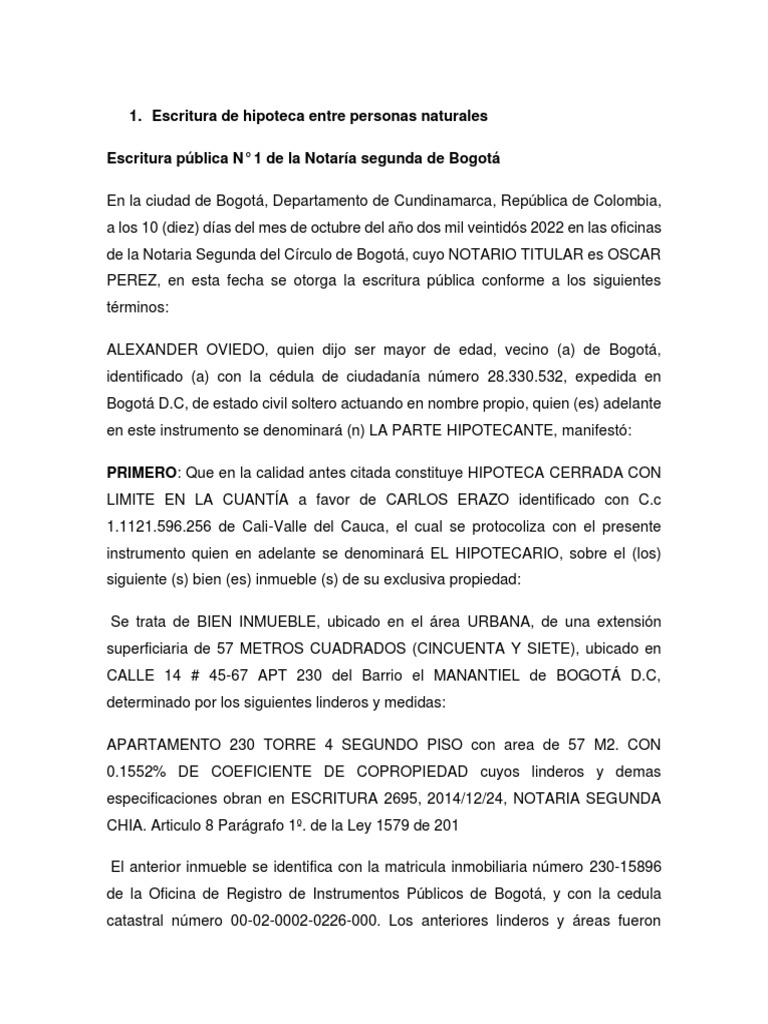 1. Escritura de hipoteca entre personas naturales

Escritura pública N° 1 de la Notaría segunda de Bogotá

En la ciudad de Bogotá, Departamento de Cundinamarca, República de Colombia, a los 10 (diez) días del mes de octubre del año dos mil veintidós 2022 en las oficinas de la Notaria Segunda del Círculo de Bogotá, cuyo NOTARIO TITULAR es OSCAR PEREZ, en esta fecha se otorga la escritura pública conforme a los siguientes términos:

ALEXANDER OVIEDO, quien dijo ser mayor de edad, vecino (a) de Bogotá, identificado (a) con la cédula de ciudadanía número 28.330.532, expedida en Bogotá D.C, de estado civil soltero actuando en nombre propio, quien (es) adelante en este instrumento se denominará (n) LA PARTE HIPOTECANTE, manifestó:

PRIMERO: Que en la calidad antes citada constituye HIPOTECA CERRADA CON LIMITE EN LA CUANTÍA a favor de CARLOS ERAZO identificado con C.c 1.1121.596.256 de Cali-Valle del Cauca, el cual se protocoliza con el presente instrumento quien en adelante se denominará EL HIPOTECARIO, sobre el (los) siguiente (s) bien (es) inmueble (s) de su exclusiva propiedad:

Se trata de BIEN INMUEBLE, ubicado en el área URBANA, de una extensión superficiaria de 57 METROS CUADRADOS (CINCUENTA Y SIETE), ubicado en CALLE 14 # 45-67 APT 230 del Barrio el MANANTIEL de BOGOTÁ D.C, determinado por los siguientes linderos y medidas:

APARTAMENTO 230 TORRE 4 SEGUNDO PISO con area de 57 M2. CON 0.1552% DE COEFICIENTE DE COPROPIEDAD cuyos linderos y demas especificaciones obran en ESCRITURA 2695, 2014/12/24, NOTARIA SEGUNDA CHIA. Articulo 8 Parágrafo 1º. de la Ley 1579 de 201

El anterior inmueble se identifica con la matricula inmobiliaria número 230-15896 de la Oficina de Registro de Instrumentos Públicos de Bogotá, y con la cedula catastral número 00-02-0002-0226-000. Los anteriores linderos y áreas fueron